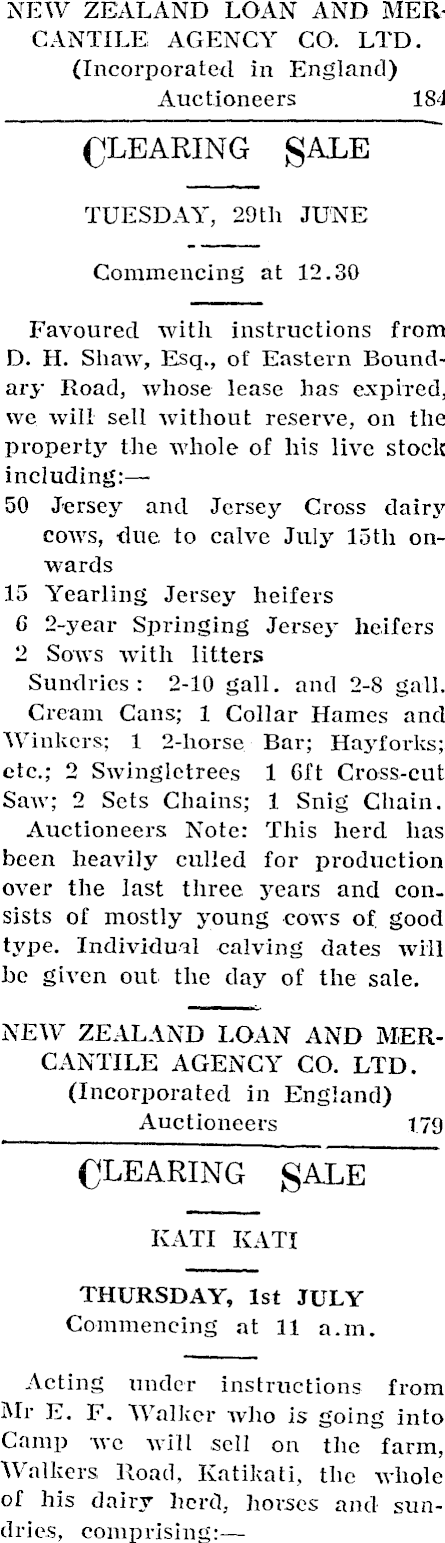 NEW ZEALAND LOAN AND MERCANTILE AGENCY CO. LTD.
(Incorporated in England)
Auctioneers 184

CLEARING SALE

TUESDAY, 29th JUNE

Commencing at 12.30

Favoured with instructions from D. H. Shaw, Esq., of Eastern Boundary Road, whose lease has expired, we will sell without reserve, on the property the whole of his live stock including:—
50 Jersey and Jersey Cross dairy cows, due to calve July 15th onwards
15 Yearling Jersey heifers
6 2-year Springing Jersey heifers
2 Sows with litters
Sundries: 2-10 gall. and 2-8 gall. Cream Cans; 1 Collar Hames and Winkers; 1 2-horse Bar; Hayforks; etc.; 2 Swingletrees 1 6ft Cross-cut Saw; 2 Sets Chains; 1 Snig Chain.
Auctioneers Note: This herd has been heavily culled for production over the last three years and consists of mostly young cows of good type. Individual calving dates will be given out the day of the sale.

NEW ZEALAND LOAN AND MERCANTILE AGENCY CO. LTD.
(Incorporated in England)
Auctioneers 179

CLEARING SALE

KATI KATI

THURSDAY, 1st JULY
Commencing at 11 a.m.

Acting under instructions from Mr E. F. Walker who is going into Camp we will sell on the farm, Walkers Road, Katikati, the whole of his dairy herd, horses and sundries, comprising:—